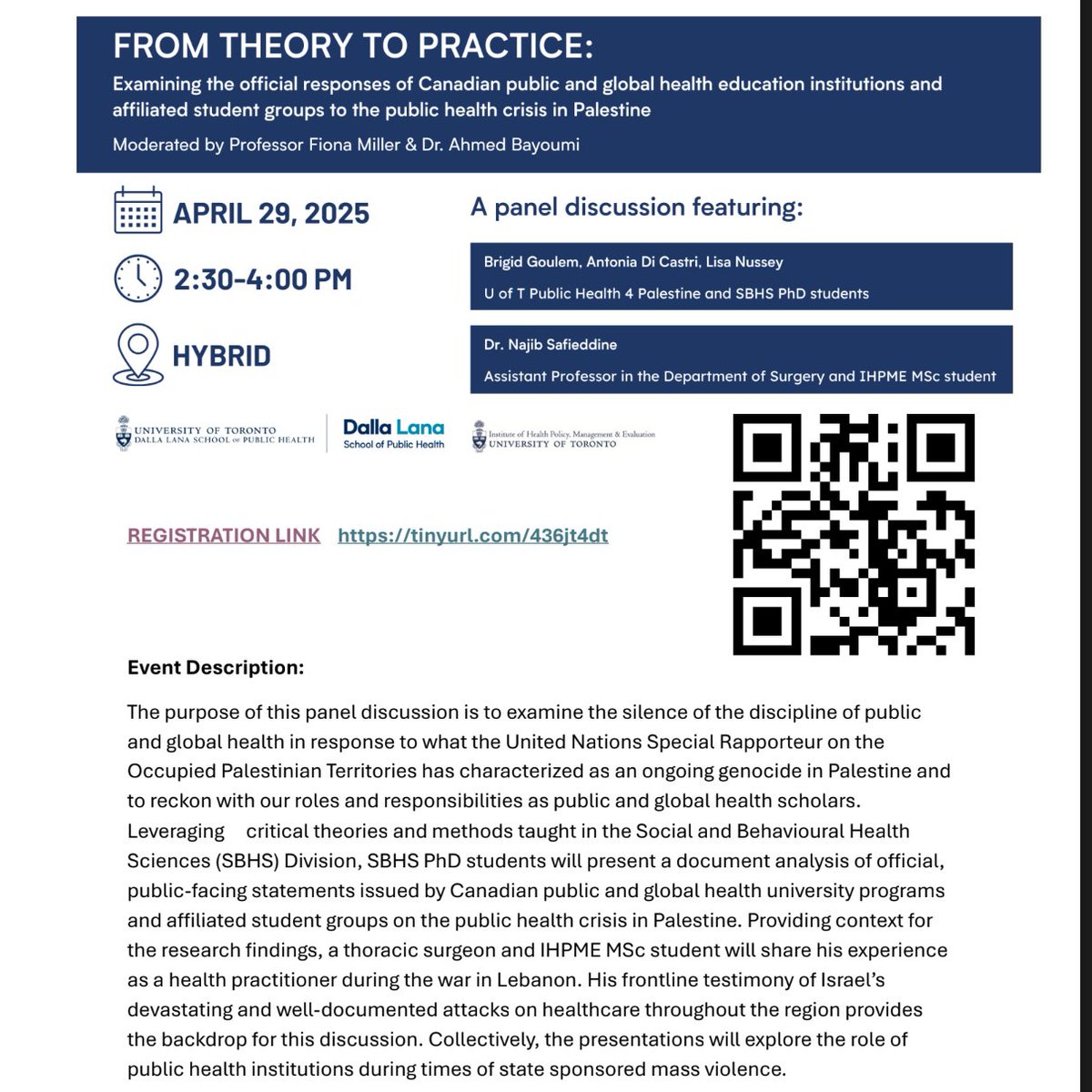 FROM THEORY TO PRACTICE:

Examining the official responses of Canadian public and global health education institutions and affiliated student groups to the public health crisis in Palestine

Moderated by Professor Fiona Miller & Dr. Ahmed Bayoumi

APRIL 29, 2025

2:30-4:00 PM

HYBRID

A panel discussion featuring:

Brigid Goulem, Antonia Di Castri, Lisa Nussey

U of T Public Health 4 Palestine and SBHS PhD students

Dr. Najib Safieddine

Assistant Professor in the Department of Surgery and IHPME MSc student

UNIVERSITY OF TORONTO DALLA LANA SCHOOL OF PUBLIC HEALTH

Dalla Lana School of Public Health

Institute of Health Policy, Management & Evaluation UNIVERSITY OF TORONTO

REGISTRATION LINK https://tinyurl.com/436jt4dt

Event Description:

The purpose of this panel discussion is to examine the silence of the discipline of public and global health in response to what the United Nations Special Rapporteur on the Occupied Palestinian Territories has characterized as an ongoing genocide in Palestine and to reckon with our roles and responsibilities as public and global health scholars. Leveraging critical theories and methods taught in the Social and Behavioural Health Sciences (SBHS) Division, SBHS PhD students will present a document analysis of official, public-facing statements issued by Canadian public and global health university programs and affiliated student groups on the public health crisis in Palestine. Providing context for the research findings, a thoracic surgeon and IHPME MSc student will share his experience as a health practitioner during the war in Lebanon. His frontline testimony of Israel's devastating and well-documented attacks on healthcare throughout the region provides the backdrop for this discussion. Collectively, the presentations will explore the role of public health institutions during times of state sponsored mass violence.